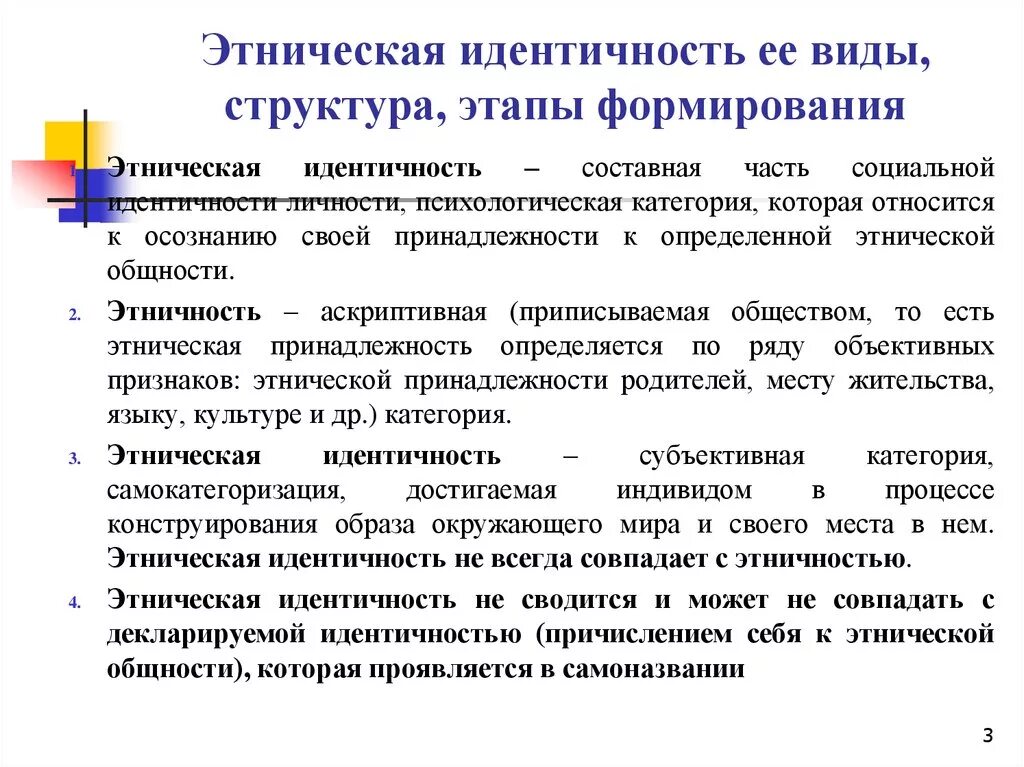 Этническая идентичность ее виды, структура, этапы формирования

1. Этническая идентичность – составная часть социальной идентичности личности, психологическая категория, которая относится к осознанию своей принадлежности к определенной этнической общности.

2. Этничность – аскриптивная (приписываемая обществом, то есть этническая принадлежность определяется по ряду объективных признаков: этнической принадлежности родителей, месту жительства, языку, культуре и др.) категория.

3. Этническая идентичность – субъективная категория, самокатегоризация, достигаемая индивидом в процессе конструирования образа окружающего мира и своего места в нем. Этническая идентичность не всегда совпадает с этничностью.

4. Этническая идентичность не сводится и может не совпадать с декларируемой идентичностью (причислением себя к этнической общности), которая проявляется в самоназвании

3